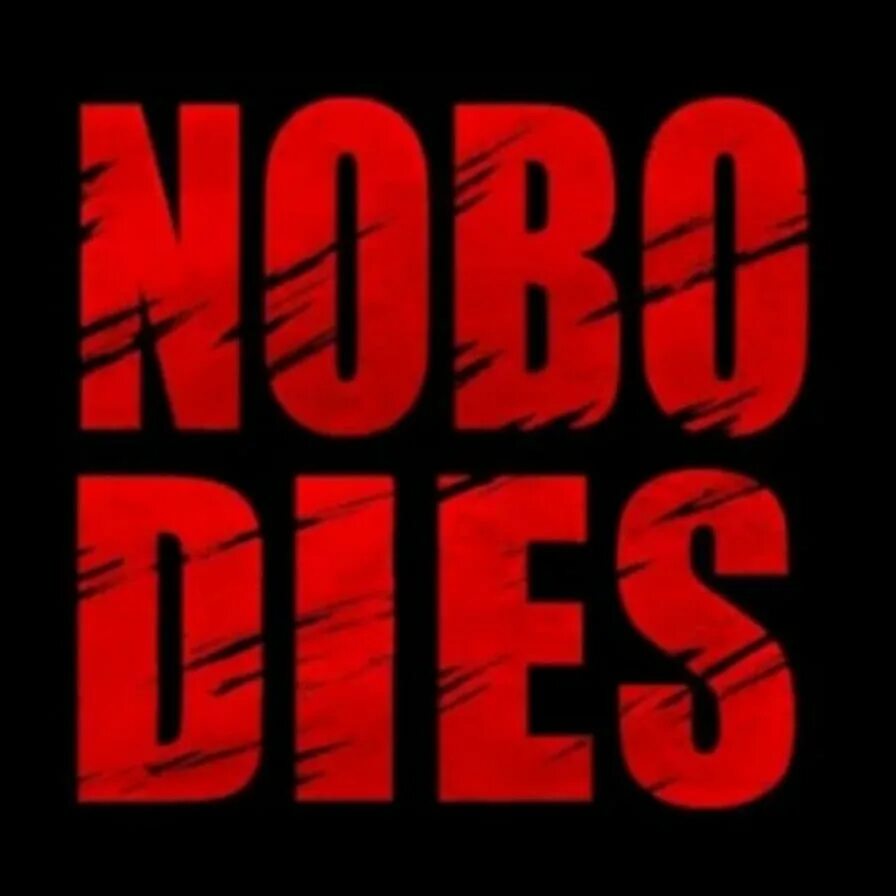 NOBO
DIES